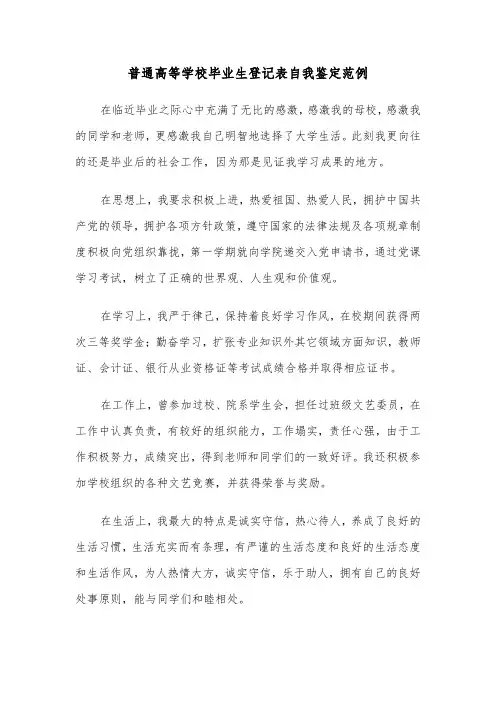 普通高等学校毕业生登记表自我鉴定范例

在临近毕业之际心中充满了无比的感激，感激我的母校，感激我的同学和老师，更感激我自己明智地选择了大学生活。此刻我更向往的还是毕业后的社会工作，因为那是见证我学习成果的地方。

在思想上，我要求积极上进，热爱祖国、热爱人民，拥护中国共产党的领导，拥护各项方针政策，遵守国家的法律法规及各项规章制度积极向党组织靠拢，第一学期就向学院递交入党申请书，通过党课学习考试，树立了正确的世界观、人生观和价值观。

在学习上，我严于律己，保持着良好学习作风，在校期间获得两次三等奖学金；勤奋学习，扩张专业知识外其它领域方面知识，教师证、会计证、银行从业资格证等考试成绩合格并取得相应证书。

在工作上，曾参加过校、院系学生会，担任过班级文艺委员，在工作中认真负责，有较好的组织能力，工作塌实，责任心强，由于工作积极努力，成绩突出，得到老师和同学们的一致好评。我还积极参加学校组织的各种文艺竞赛，并获得荣誉与奖励。

在生活上，我最大的特点是诚实守信，热心待人，养成了良好的生活习惯，生活充实而有条理，有严谨的生活态度和良好的生活态度和生活作风，为人热情大方，诚实守信，乐于助人，拥有自己的良好处事原则，能与同学们和睦相处。